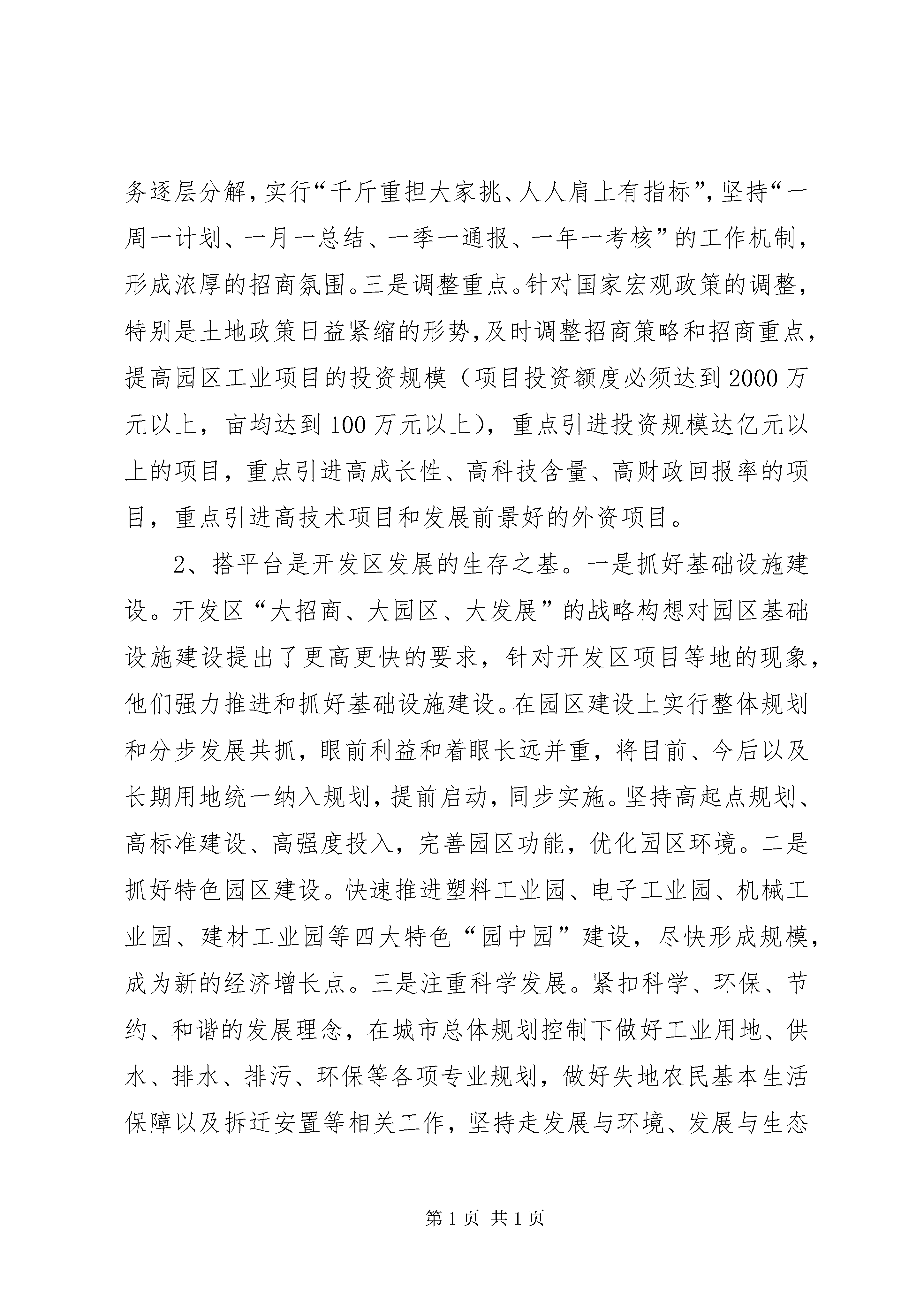 务逐层分解，实行“千斤重担大家挑、人人肩上有指标”，坚持“一周一计划、一月一总结、一季一通报、一年一考核”的工作机制，形成浓厚的招商氛围。三是调整重点。针对国家宏观政策的调整，特别是土地政策日益紧缩的形势，及时调整招商策略和招商重点，提高园区工业项目的投资规模（项目投资额度必须达到2000万元以上，亩均达到100万元以上），重点引进投资规模达亿元以上的项目，重点引进高成长性、高科技含量、高财政回报率的项目，重点引进高技术项目和发展前景好的外资项目。

2、搭平台是开发区发展的生存之基。一是抓好基础设施建设。开发区“大招商、大园区、大发展”的战略构想对园区基础设施建设提出了更高更快的要求，针对开发区项目等地的现象，他们强力推进和抓好基础设施建设。在园区建设上实行整体规划和分步发展共抓，眼前利益和着眼长远并重，将目前、今后以及长期用地统一纳入规划，提前启动，同步实施。坚持高起点规划、高标准建设、高强度投入，完善园区功能，优化园区环境。二是抓好特色园区建设。快速推进塑料工业园、电子工业园、机械工业园、建材工业园等四大特色“园中园”建设，尽快形成规模，成为新的经济增长点。三是注重科学发展。紧扣科学、环保、节约、和谐的发展理念，在城市总体规划控制下做好工业用地、供水、排水、排污、环保等各项专业规划，做好失地农民基本生活保障以及拆迁安置等相关工作，坚持走发展与环境、发展与生态

第1页 共1页